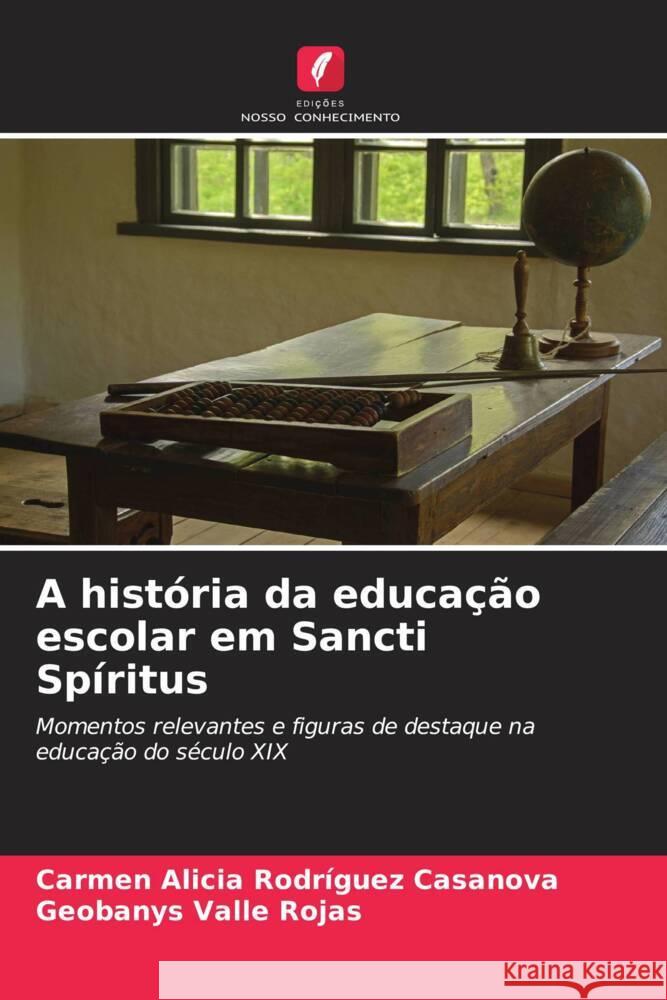 EDIÇÕES
NOSSO CONHECIMENTO

A história da educação escolar em Sancti Spíritus

Momentos relevantes e figuras de destaque na educação do século XIX

Carmen Alicia Rodríguez Casanova
Geobanys Valle Rojas